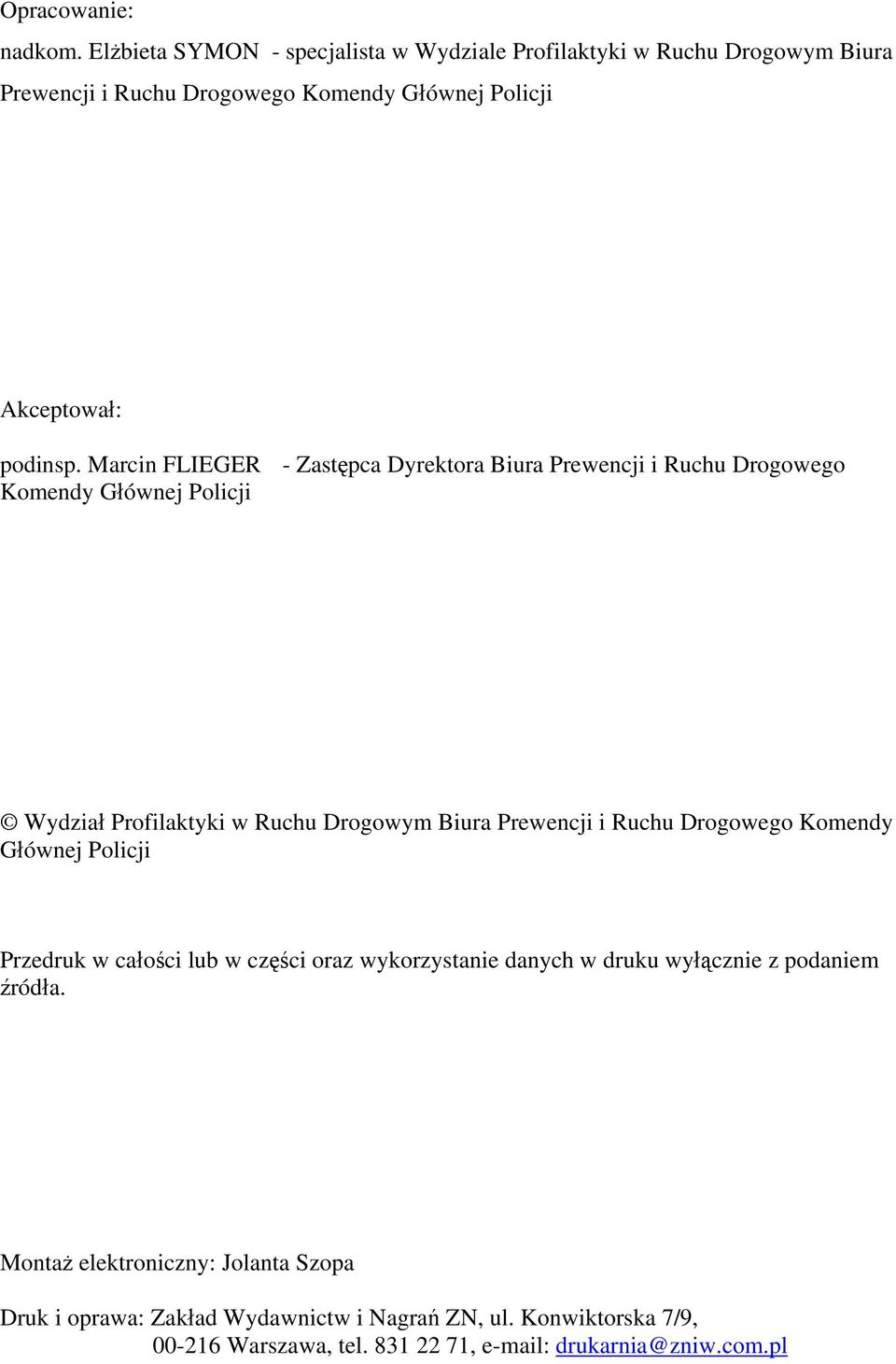 Opracowanie:

nadkom. Elżbieta SYMON - specjalista w Wydziale Profilaktyki w Ruchu Drogowym Biura Prewencji i Ruchu Drogowego Komendy Głównej Policji

Akceptował:

podinsp. Marcin FLIEGER - Zastępca Dyrektora Biura Prewencji i Ruchu Drogowego Komendy Głównej Policji

© Wydział Profilaktyki w Ruchu Drogowym Biura Prewencji i Ruchu Drogowego Komendy Głównej Policji

Przedruk w całości lub w części oraz wykorzystanie danych w druku wyłącznie z podaniem źródła.

Montaż elektroniczny: Jolanta Szopa

Druk i oprawa: Zakład Wydawnictw i Nagrań ZN, ul. Konwiktorska 7/9, 00-216 Warszawa, tel. 831 22 71, e-mail: drukarnia@zniw.com.pl